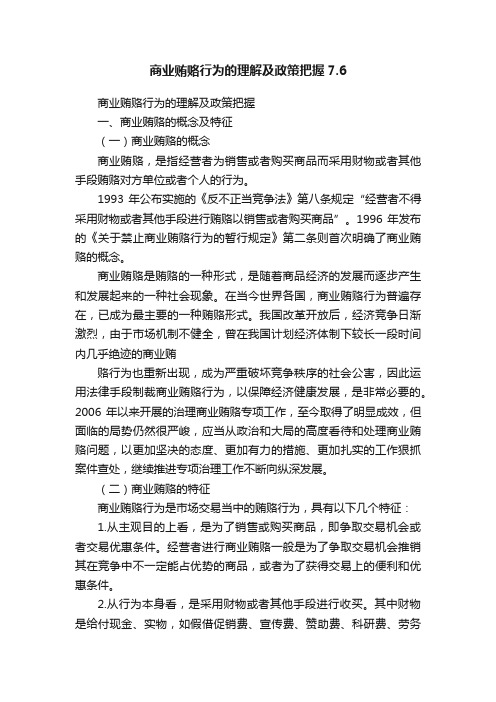 商业贿赂行为的理解及政策把握 7.6

商业贿赂行为的理解及政策把握

一、商业贿赂的概念及特征

（一）商业贿赂的概念

商业贿赂，是指经营者为销售或者购买商品而采用财物或者其他手段贿赂对方单位或者个人的行为。

1993 年公布实施的《反不正当竞争法》第八条规定“经营者不得采用财物或者其他手段进行贿赂以销售或者购买商品”。1996 年发布的《关于禁止商业贿赂行为的暂行规定》第二条则首次明确了商业贿赂的概念。

商业贿赂是贿赂的一种形式，是随着商品经济的发展而逐步产生和发展起来的一种社会现象。在当今世界各国，商业贿赂行为普遍存在，已成为最主要的一种贿赂形式。我国改革开放后，经济竞争日渐激烈，由于市场机制不健全，曾在我国计划经济体制下较长一段时间内几乎绝迹的商业贿

赂行为也重新出现，成为严重破坏竞争秩序的社会公害，因此运用法律手段制裁商业贿赂行为，以保障经济健康发展，是非常必要的。2006 年以来开展的治理商业贿赂专项工作，至今取得了明显成效，但面临的局势仍然很严峻，应当从政治和大局的高度看待和处理商业贿赂问题，以更加坚决的态度、更加有力的措施、更加扎实的工作狠抓案件查处，继续推进专项治理工作不断向纵深发展。

（二）商业贿赂的特征

商业贿赂行为是市场交易当中的贿赂行为，具有以下几个特征：

1.从主观目的上看，是为了销售或购买商品，即争取交易机会或者交易优惠条件。经营者进行商业贿赂一般是为了争取交易机会推销其在竞争中不一定能占优势的商品，或者为了获得交易上的便利和优惠条件。

2.从行为本身看，是采用财物或者其他手段进行收买。其中财物是给付现金、实物，如假借促销费、宣传费、赞助费、科研费、劳务